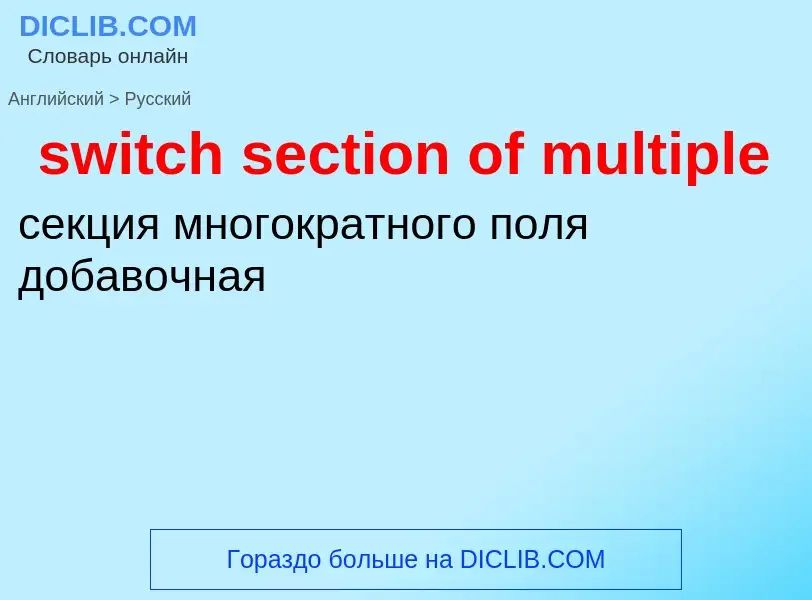 DICLIB.COM
Словарь онлайн

Английский > Русский

switch section of multiple

секция многократного поля добавочная

Гораздо больше на DICLIB.COM